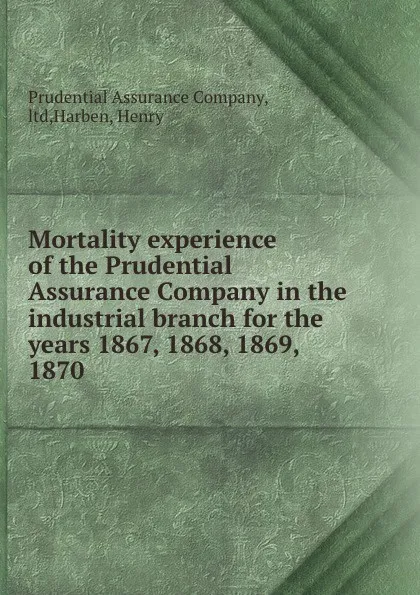 Prudential Assurance Company, ltd,Harben, Henry

Mortality experience of the Prudential Assurance Company in the industrial branch for the years 1867, 1868, 1869, 1870